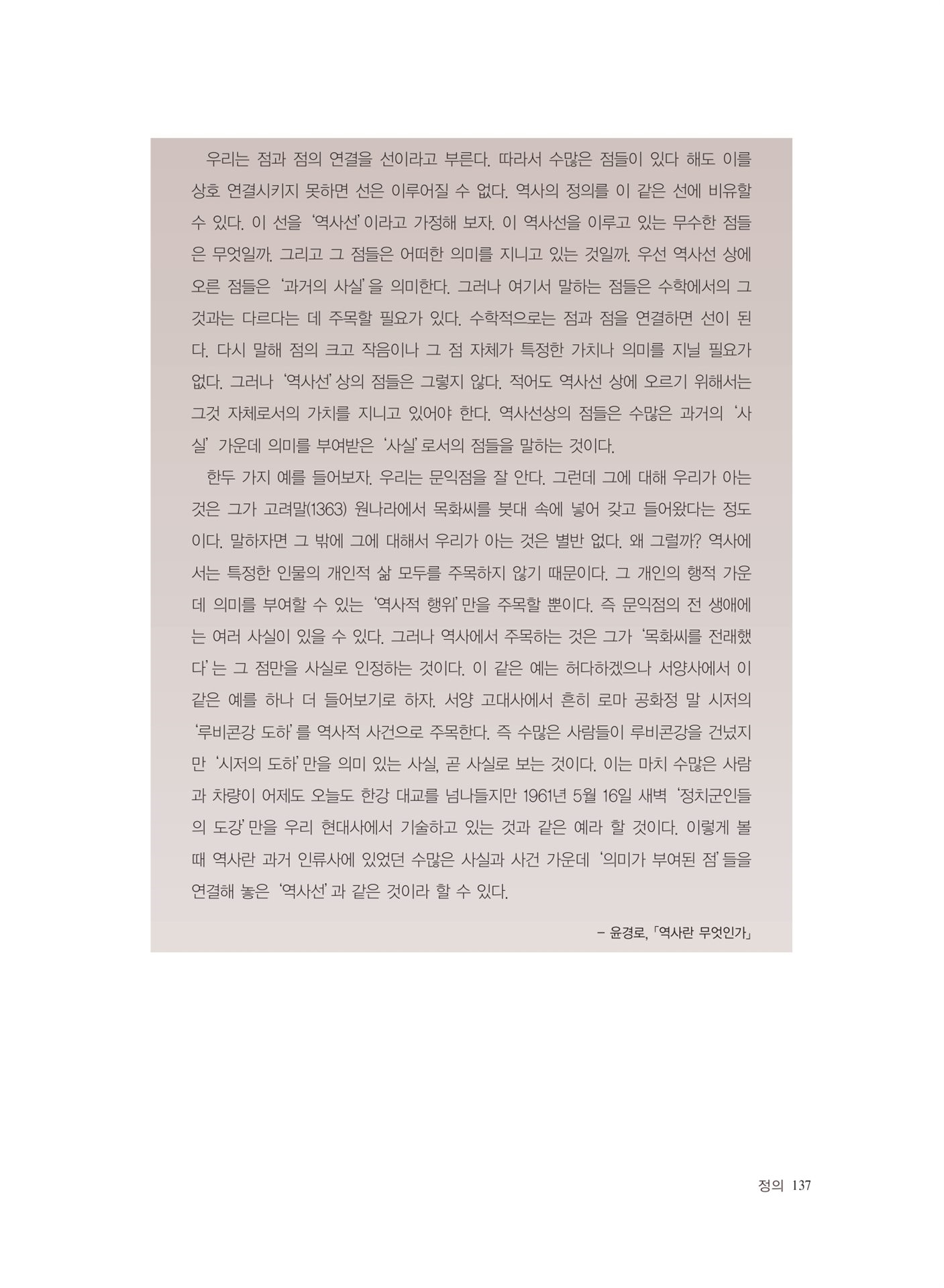 우리는 점과 점의 연결을 선이라고 부른다. 따라서 수많은 점들이 있다 해도 이를 상호 연결시키지 못하면 선은 이루어질 수 없다. 역사의 정의를 이 같은 선에 비유할 수 있다. 이 선을 '역사선'이라고 가정해 보자. 이 역사선을 이루고 있는 무수한 점들은 무엇일까. 그리고 그 점들은 어떠한 의미를 지니고 있는 것일까. 우선 역사선 상에 오른 점들은 '과거의 사실'을 의미한다. 그러나 여기서 말하는 점들은 수학에서의 그것과는 다르다는 데 주목할 필요가 있다. 수학적으로는 점과 점을 연결하면 선이 된다. 다시 말해 점의 크고 작음이나 그 점 자체가 특정한 가치나 의미를 지닐 필요가 없다. 그러나 '역사선' 상의 점들은 그렇지 않다. 적어도 역사선 상에 오르기 위해서는 그것 자체로서의 가치를 지니고 있어야 한다. 역사선상의 점들은 수많은 과거의 '사실' 가운데 의미를 부여받은 '사실'로서의 점들을 말하는 것이다.

한두 가지 예를 들어보자. 우리는 문익점을 잘 안다. 그런데 그에 대해 우리가 아는 것은 그가 고려말(1363) 원나라에서 목화씨를 붓대 속에 넣어 갖고 들어왔다는 정도이다. 말하자면 그 밖에 그에 대해서 우리가 아는 것은 별반 없다. 왜 그럴까? 역사에서는 특정한 인물의 개인적 삶 모두를 주목하지 않기 때문이다. 그 개인의 행적 가운데 의미를 부여할 수 있는 '역사적 행위'만을 주목할 뿐이다. 즉 문익점의 전 생애에는 여러 사실이 있을 수 있다. 그러나 역사에서 주목하는 것은 그가 '목화씨를 전래했다'는 그 점만을 사실로 인정하는 것이다. 이 같은 예는 허다하겠으나 서양사에서 이 같은 예를 하나 더 들어보기로 하자. 서양 고대사에서 흔히 로마 공화정 말 시저의 '루비콘강 도하'를 역사적 사건으로 주목한다. 즉 수많은 사람들이 루비콘강을 건넜지만 '시저의 도하'만을 의미 있는 사실, 곧 사실로 보는 것이다. 이는 마치 수많은 사람과 차량이 어제도 오늘도 한강 대교를 넘나들지만 1961년 5월 16일 새벽 '정치군인들의 도강'만을 우리 현대사에서 기술하고 있는 것과 같은 예라 할 것이다. 이렇게 볼 때 역사란 과거 인류사에 있었던 수많은 사실과 사건 가운데 '의미가 부여된 점'들을 연결해 놓은 '역사선'과 같은 것이라 할 수 있다.

– 윤경로, 「역사란 무엇인가」

정의 137